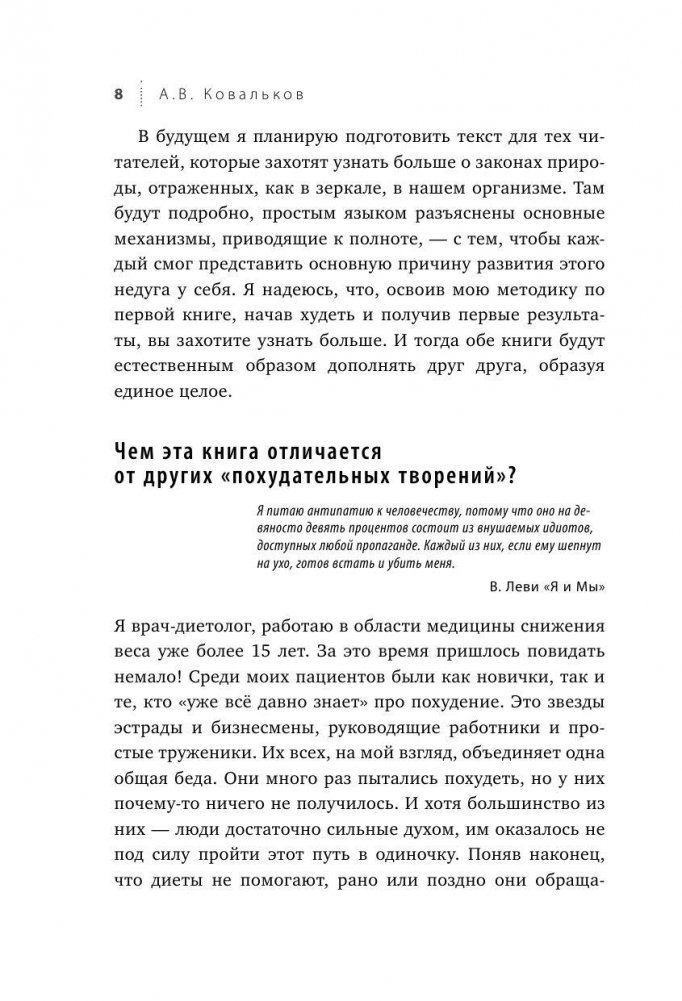 8 А.В. Ковальков

В будущем я планирую подготовить текст для тех читателей, которые захотят узнать больше о законах природы, отраженных, как в зеркале, в нашем организме. Там будут подробно, простым языком разъяснены основные механизмы, приводящие к полноте, — с тем, чтобы каждый смог представить основную причину развития этого недуга у себя. Я надеюсь, что, освоив мою методику по первой книге, начав худеть и получив первые результаты, вы захотите узнать больше. И тогда обе книги будут естественным образом дополнять друг друга, образуя единое целое.

Чем эта книга отличается от других «похудательных творений»?

Я питаю антипатию к человечеству, потому что оно на девяносто девять процентов состоит из внушаемых идиотов, доступных любой пропаганде. Каждый из них, если ему шепнут на ухо, готов встать и убить меня.

В. Леви «Я и Мы»

Я врач-диетолог, работаю в области медицины снижения веса уже более 15 лет. За это время пришлось повидать немало! Среди моих пациентов были как новички, так и те, кто «уже всё давно знает» про похудение. Это звезды эстрады и бизнесмены, руководящие работники и простые труженики. Их всех, на мой взгляд, объединяет одна общая беда. Они много раз пытались похудеть, но у них почему-то ничего не получилось. И хотя большинство из них — люди достаточно сильные духом, им оказалось не под силу пройти этот путь в одиночку. Поняв наконец, что диеты не помогают, рано или поздно они обраща-